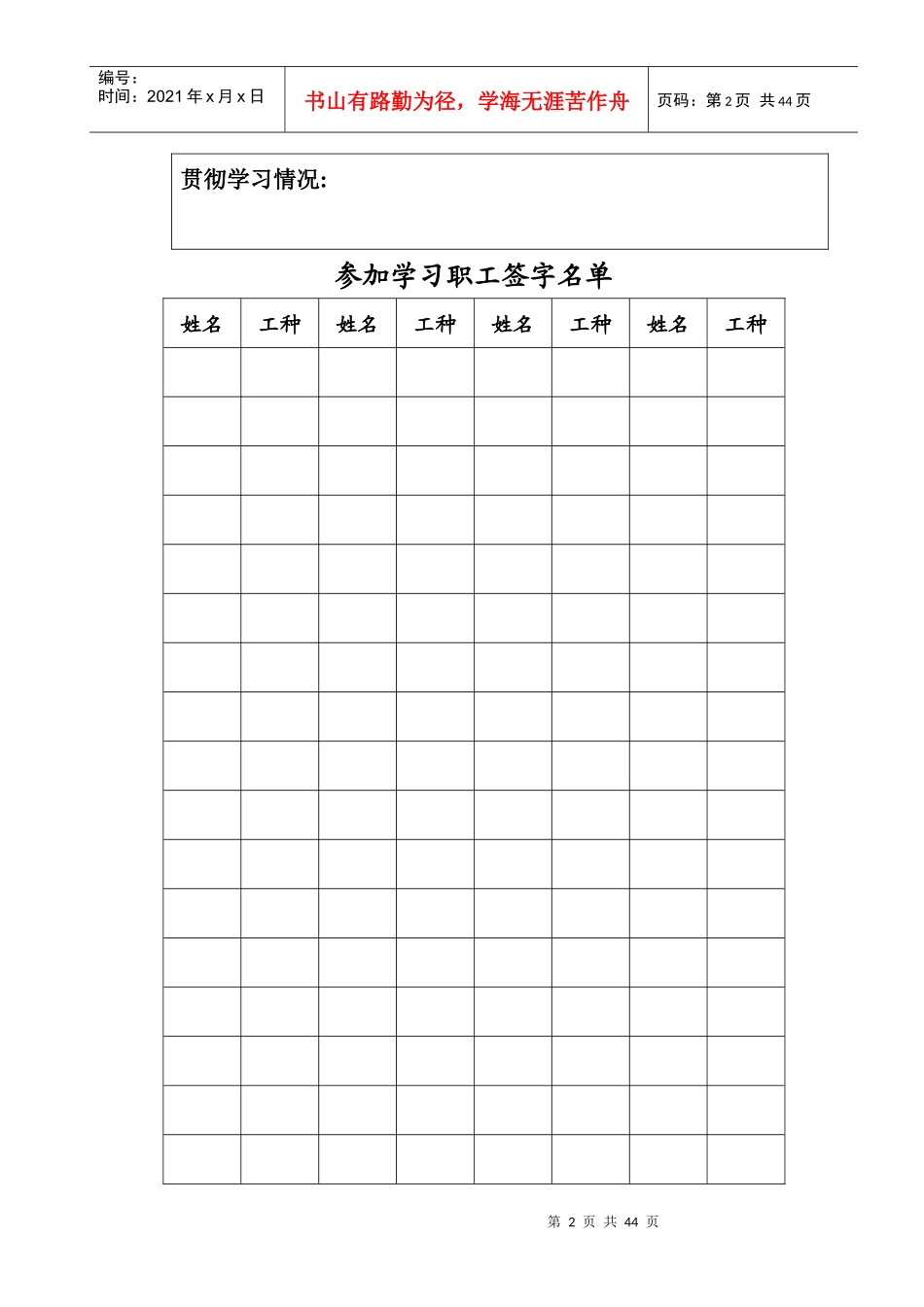 编号：
时间：2021 年 x 月 x 日

书山有路勤为径，学海无涯苦作舟

页码：第 2 页 共 44 页

贯彻学习情况：

参加学习职工签字名单

| 姓名 | 工种 | 姓名 | 工种 | 姓名 | 工种 | 姓名 | 工种 |
|---|---|---|---|---|---|---|---|
| | | | | | | | |
| | | | | | | | |
| | | | | | | | |
| | | | | | | | |
| | | | | | | | |
| | | | | | | | |
| | | | | | | | |
| | | | | | | | |
| | | | | | | | |
| | | | | | | | |
| | | | | | | | |
| | | | | | | | |
| | | | | | | | |
| | | | | | | | |
| | | | | | | | |
| | | | | | | | |
| | | | | | | | |

第 2 页 共 44 页